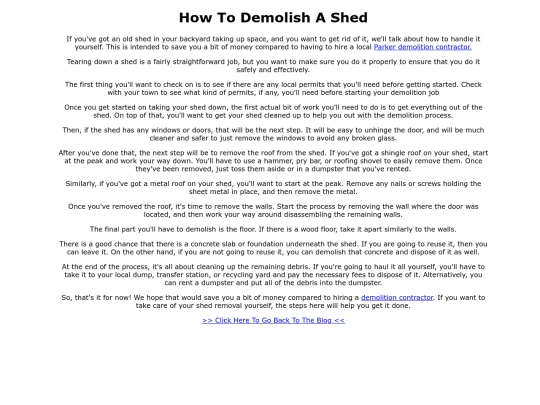 How To Demolish A Shed

If you've got an old shed in your backyard taking up space, and you want to get rid of it, we'll talk about how to handle it yourself. This is intended to save you a bit of money compared to having to hire a local Parker demolition contractor.

Tearing down a shed is a fairly straightforward job, but you want to make sure you do it properly to ensure that you do it safely and effectively.

The first thing you'll want to check on is to see if there are any local permits that you'll need before getting started. Check with your town to see what kind of permits, if any, you'll need before starting your demolition job

Once you get started on taking your shed down, the first actual bit of work you'll need to do is to get everything out of the shed. On top of that, you'll want to get your shed cleaned up to help you out with the demolition process.

Then, if the shed has any windows or doors, that will be the next step. It will be easy to unhinge the door, and will be much cleaner and safer to just remove the windows to avoid any broken glass.

After you've done that, the next step will be to remove the roof from the shed. If you've got a shingle roof on your shed, start at the peak and work your way down. You'll have to use a hammer, pry bar, or roofing shovel to easily remove them. Once they've been removed, just toss them aside or in a dumpster that you've rented.

Similarly, if you've got a metal roof on your shed, you'll want to start at the peak. Remove any nails or screws holding the sheet metal in place, and then remove the metal.

Once you've removed the roof, it's time to remove the walls. Start the process by removing the wall where the door was located, and then work your way around disassembling the remaining walls.

The final part you'll have to demolish is the floor. If there is a wood floor, take it apart similarly to the walls.

There is a good chance that there is a concrete slab or foundation underneath the shed. If you are going to reuse it, then you can leave it. On the other hand, if you are not going to reuse it, you can demolish that concrete and dispose of it as well.

At the end of the process, it's all about cleaning up the remaining debris. If you're going to haul it all yourself, you'll have to take it to your local dump, transfer station, or recycling yard and pay the necessary fees to dispose of it. Alternatively, you can rent a dumpster and put all of the debris into the dumpster.

So, that's it for now! We hope that would save you a bit of money compared to hiring a demolition contractor. If you want to take care of your shed removal yourself, the steps here will help you get it done.

>> Click Here To Go Back To The Blog <<